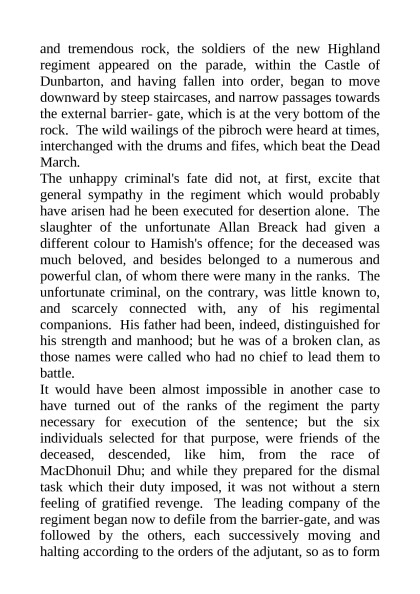 and tremendous rock, the soldiers of the new Highland regiment appeared on the parade, within the Castle of Dunbarton, and having fallen into order, began to move downward by steep staircases, and narrow passages towards the external barrier- gate, which is at the very bottom of the rock. The wild wailings of the pibroch were heard at times, interchanged with the drums and fifes, which beat the Dead March.
The unhappy criminal's fate did not, at first, excite that general sympathy in the regiment which would probably have arisen had he been executed for desertion alone. The slaughter of the unfortunate Allan Breack had given a different colour to Hamish's offence; for the deceased was much beloved, and besides belonged to a numerous and powerful clan, of whom there were many in the ranks. The unfortunate criminal, on the contrary, was little known to, and scarcely connected with, any of his regimental companions. His father had been, indeed, distinguished for his strength and manhood; but he was of a broken clan, as those names were called who had no chief to lead them to battle.
It would have been almost impossible in another case to have turned out of the ranks of the regiment the party necessary for execution of the sentence; but the six individuals selected for that purpose, were friends of the deceased, descended, like him, from the race of MacDhonuil Dhu; and while they prepared for the dismal task which their duty imposed, it was not without a stern feeling of gratified revenge. The leading company of the regiment began now to defile from the barrier-gate, and was followed by the others, each successively moving and halting according to the orders of the adjutant, so as to form